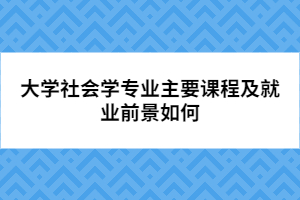 大学社会学专业主要课程及就业前景如何